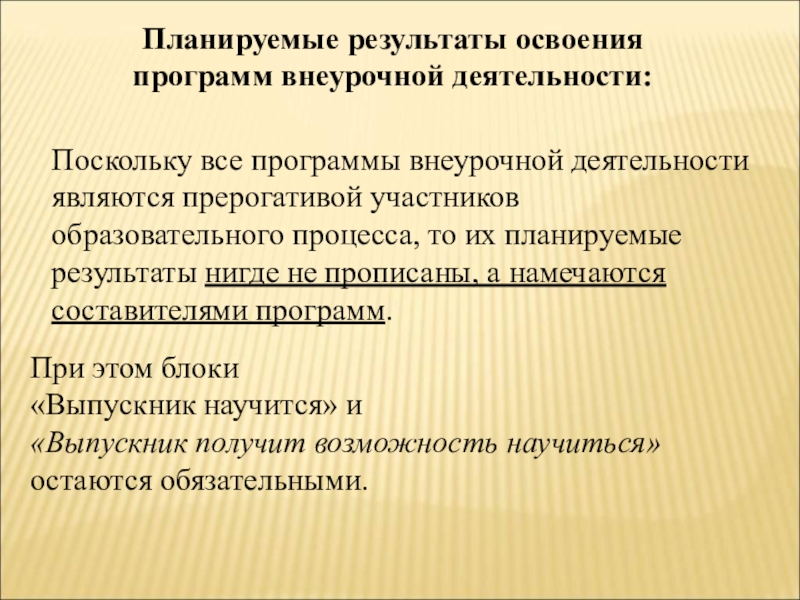 Планируемые результаты освоения программ внеурочной деятельности:

Поскольку все программы внеурочной деятельности являются прерогативой участников образовательного процесса, то их планируемые результаты нигде не прописаны, а намечаются составителями программ.

При этом блоки
«Выпускник научится» и
«Выпускник получит возможность научиться»
остаются обязательными.